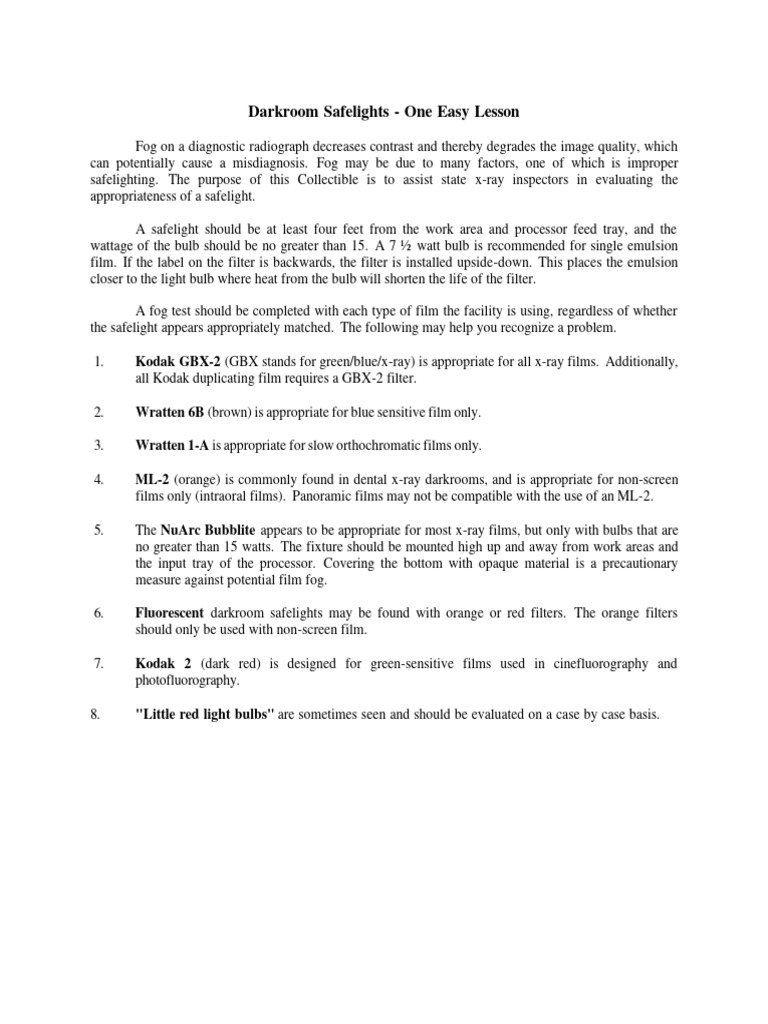 Darkroom Safelights - One Easy Lesson

Fog on a diagnostic radiograph decreases contrast and thereby degrades the image quality, which can potentially cause a misdiagnosis. Fog may be due to many factors, one of which is improper safelighting. The purpose of this Collectible is to assist state x-ray inspectors in evaluating the appropriateness of a safelight.

A safelight should be at least four feet from the work area and processor feed tray, and the wattage of the bulb should be no greater than 15. A 7 ½ watt bulb is recommended for single emulsion film. If the label on the filter is backwards, the filter is installed upside-down. This places the emulsion closer to the light bulb where heat from the bulb will shorten the life of the filter.

A fog test should be completed with each type of film the facility is using, regardless of whether the safelight appears appropriately matched. The following may help you recognize a problem.

1. Kodak GBX-2 (GBX stands for green/blue/x-ray) is appropriate for all x-ray films. Additionally, all Kodak duplicating film requires a GBX-2 filter.

2. Wratten 6B (brown) is appropriate for blue sensitive film only.

3. Wratten 1-A is appropriate for slow orthochromatic films only.

4. ML-2 (orange) is commonly found in dental x-ray darkrooms, and is appropriate for non-screen films only (intraoral films). Panoramic films may not be compatible with the use of an ML-2.

5. The NuArc Bubblite appears to be appropriate for most x-ray films, but only with bulbs that are no greater than 15 watts. The fixture should be mounted high up and away from work areas and the input tray of the processor. Covering the bottom with opaque material is a precautionary measure against potential film fog.

6. Fluorescent darkroom safelights may be found with orange or red filters. The orange filters should only be used with non-screen film.

7. Kodak 2 (dark red) is designed for green-sensitive films used in cinefluorography and photofluorography.

8. "Little red light bulbs" are sometimes seen and should be evaluated on a case by case basis.